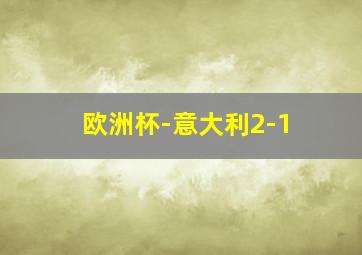 欧洲杯-意大利2-1